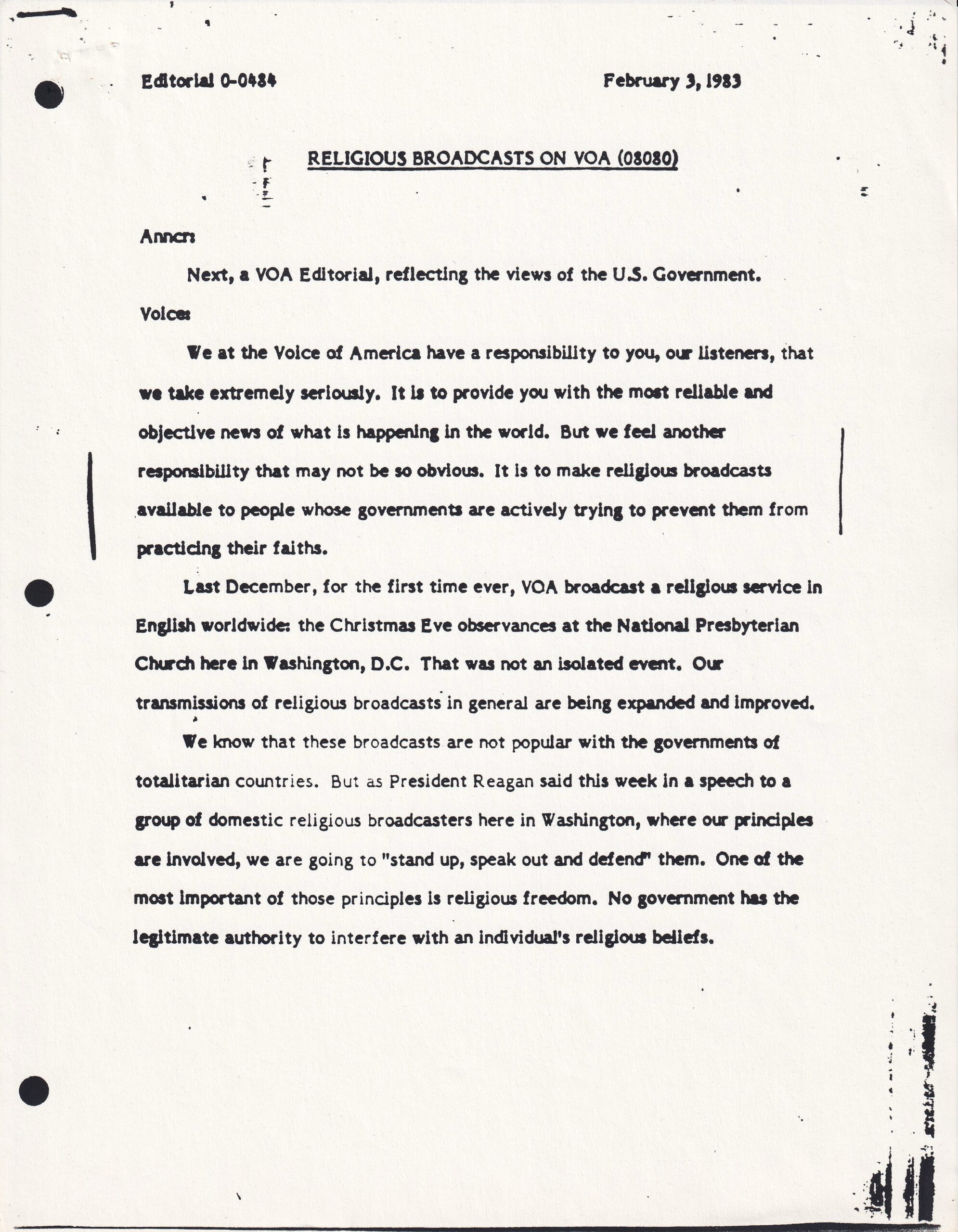 Editorial 0-0484

February 3, 1983

RELIGIOUS BROADCASTS ON VOA (08080)

Anncr:

Next, a VOA Editorial, reflecting the views of the U.S. Government.

Voice:

We at the Voice of America have a responsibility to you, our listeners, that we take extremely seriously. It is to provide you with the most reliable and objective news of what is happening in the world. But we feel another responsibility that may not be so obvious. It is to make religious broadcasts available to people whose governments are actively trying to prevent them from practicing their faiths.

Last December, for the first time ever, VOA broadcast a religious service in English worldwide: the Christmas Eve observances at the National Presbyterian Church here in Washington, D.C. That was not an isolated event. Our transmissions of religious broadcasts in general are being expanded and improved.

We know that these broadcasts are not popular with the governments of totalitarian countries. But as President Reagan said this week in a speech to a group of domestic religious broadcasters here in Washington, where our principles are involved, we are going to "stand up, speak out and defend" them. One of the most important of those principles is religious freedom. No government has the legitimate authority to interfere with an individual's religious beliefs.